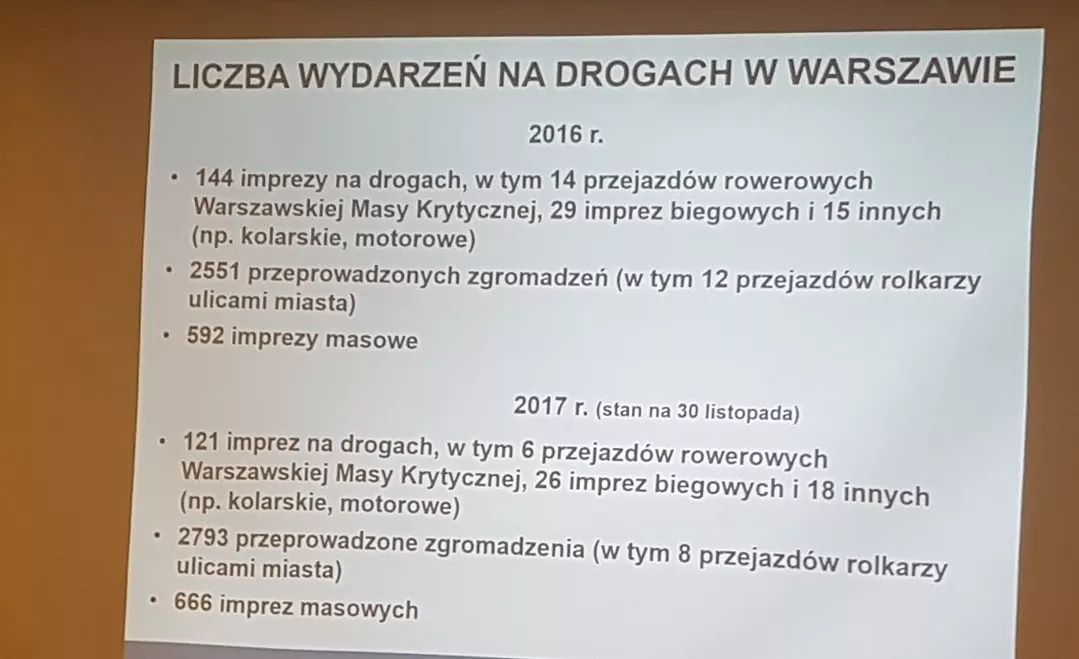 LICZBA WYDARZEŃ NA DROGACH W WARSZAWIE

2016 r.

• 144 imprezy na drogach, w tym 14 przejazdów rowerowych Warszawskiej Masy Krytycznej, 29 imprez biegowych i 15 innych (np. kolarskie, motorowe)
• 2551 przeprowadzonych zgromadzeń (w tym 12 przejazdów rolkarzy ulicami miasta)
• 592 imprezy masowe

2017 r. (stan na 30 listopada)

• 121 imprez na drogach, w tym 6 przejazdów rowerowych Warszawskiej Masy Krytycznej, 26 imprez biegowych i 18 innych (np. kolarskie, motorowe)
• 2793 przeprowadzone zgromadzenia (w tym 8 przejazdów rolkarzy ulicami miasta)
• 666 imprez masowych